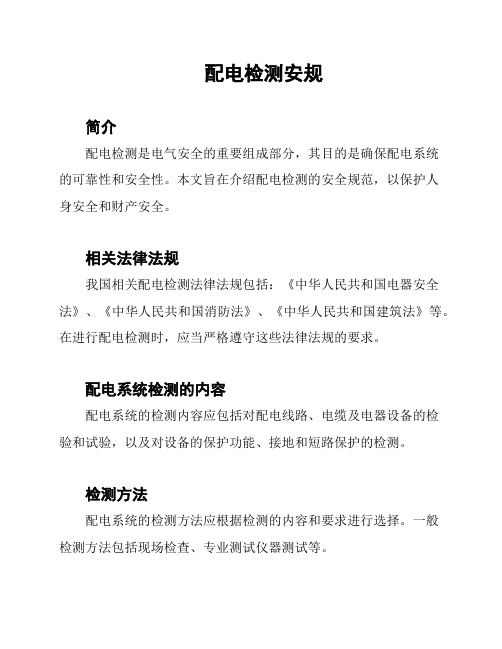 配电检测安规

简介

配电检测是电气安全的重要组成部分，其目的是确保配电系统的可靠性和安全性。本文旨在介绍配电检测的安全规范，以保护人身安全和财产安全。

相关法律法规

我国相关配电检测法律法规包括：《中华人民共和国电器安全法》、《中华人民共和国消防法》、《中华人民共和国建筑法》等。在进行配电检测时，应当严格遵守这些法律法规的要求。

配电系统检测的内容

配电系统的检测内容应包括对配电线路、电缆及电器设备的检验和试验，以及对设备的保护功能、接地和短路保护的检测。

检测方法

配电系统的检测方法应根据检测的内容和要求进行选择。一般检测方法包括现场检查、专业测试仪器测试等。